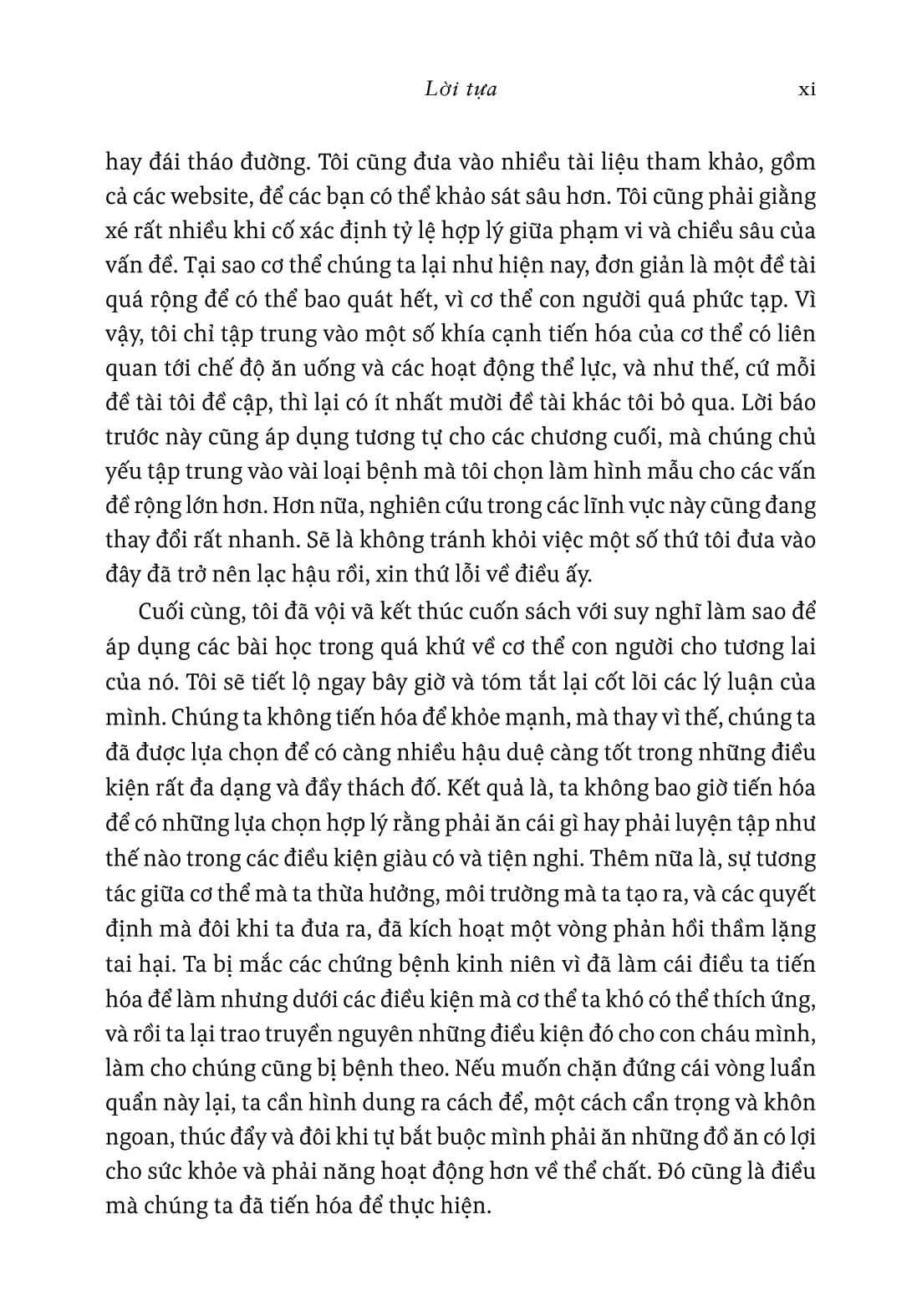 Lời tựa xi

hay đái tháo đường. Tôi cũng đưa vào nhiều tài liệu tham khảo, gồm cả các website, để các bạn có thể khảo sát sâu hơn. Tôi cũng phải giằng xé rất nhiều khi cố xác định tỷ lệ hợp lý giữa phạm vi và chiều sâu của vấn đề. Tại sao cơ thể chúng ta lại như hiện nay, đơn giản là một đề tài quá rộng để có thể bao quát hết, vì cơ thể con người quá phức tạp. Vì vậy, tôi chỉ tập trung vào một số khía cạnh tiến hóa của cơ thể có liên quan tới chế độ ăn uống và các hoạt động thể lực, và như thế, cứ mỗi đề tài tôi đề cập, thì lại có ít nhất mười đề tài khác tôi bỏ qua. Lời báo trước này cũng áp dụng tương tự cho các chương cuối, mà chúng chủ yếu tập trung vào vài loại bệnh mà tôi chọn làm hình mẫu cho các vấn đề rộng lớn hơn. Hơn nữa, nghiên cứu trong các lĩnh vực này cũng đang thay đổi rất nhanh. Sẽ là không tránh khỏi việc một số thứ tôi đưa vào đây đã trở nên lạc hậu rồi, xin thứ lỗi về điều ấy.

Cuối cùng, tôi đã vội vã kết thúc cuốn sách với suy nghĩ làm sao để áp dụng các bài học trong quá khứ về cơ thể con người cho tương lai của nó. Tôi sẽ tiết lộ ngay bây giờ và tóm tắt lại cốt lõi các lý luận của mình. Chúng ta không tiến hóa để khỏe mạnh, mà thay vì thế, chúng ta đã được lựa chọn để có càng nhiều hậu duệ càng tốt trong những điều kiện rất đa dạng và đầy thách đố. Kết quả là, ta không bao giờ tiến hóa để có những lựa chọn hợp lý rằng phải ăn cái gì hay phải luyện tập như thế nào trong các điều kiện giàu có và tiện nghi. Thêm nữa là, sự tương tác giữa cơ thể mà ta thừa hưởng, môi trường mà ta tạo ra, và các quyết định mà đôi khi ta đưa ra, đã kích hoạt một vòng phản hồi thầm lặng tai hại. Ta bị mắc các chứng bệnh kinh niên vì đã làm cái điều ta tiến hóa để làm nhưng dưới các điều kiện mà cơ thể ta khó có thể thích ứng, và rồi ta lại trao truyền nguyên những điều kiện đó cho con cháu mình, làm cho chúng cũng bị bệnh theo. Nếu muốn chặn đứng cái vòng luẩn quẩn này lại, ta cần hình dung ra cách để, một cách cẩn trọng và khôn ngoan, thúc đẩy và đôi khi tự bắt buộc mình phải ăn những đồ ăn có lợi cho sức khỏe và phải năng hoạt động hơn về thể chất. Đó cũng là điều mà chúng ta đã tiến hóa để thực hiện.